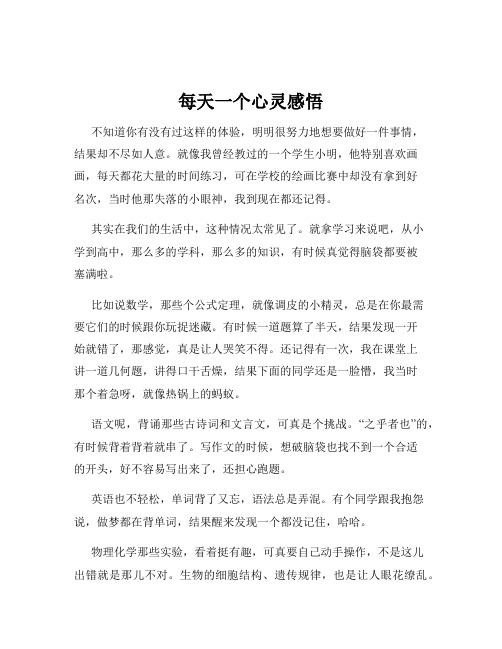 每天一个心灵感悟

不知道你有没有过这样的体验，明明很努力地想要做好一件事情，结果却不尽如人意。就像我曾经教过的一个学生小明，他特别喜欢画画，每天都花大量的时间练习，可在学校的绘画比赛中却没有拿到好名次，当时他那失落的小眼神，我到现在都还记得。

其实在我们的生活中，这种情况太常见了。就拿学习来说吧，从小学到高中，那么多的学科，那么多的知识，有时候真觉得脑袋都要被塞满啦。

比如说数学，那些个公式定理，就像调皮的小精灵，总是在你最需要它们的时候跟你玩捉迷藏。有时候一道题算了半天，结果发现一开始就错了，那感觉，真是让人哭笑不得。还记得有一次，我在课堂上讲一道几何题，讲得口干舌燥，结果下面的同学还是一脸懵，我当时那个着急呀，就像热锅上的蚂蚁。

语文呢，背诵那些古诗词和文言文，可真是个挑战。“之乎者也”的，有时候背着背着就串了。写作文的时候，想破脑袋也找不到一个合适的开头，好不容易写出来了，还担心跑题。

英语也不轻松，单词背了又忘，语法总是弄混。有个同学跟我抱怨说，做梦都在背单词，结果醒来发现一个都没记住，哈哈。

物理化学那些实验，看着挺有趣，可真要自己动手操作，不是这儿出错就是那儿不对。生物的细胞结构、遗传规律，也是让人眼花缭乱。